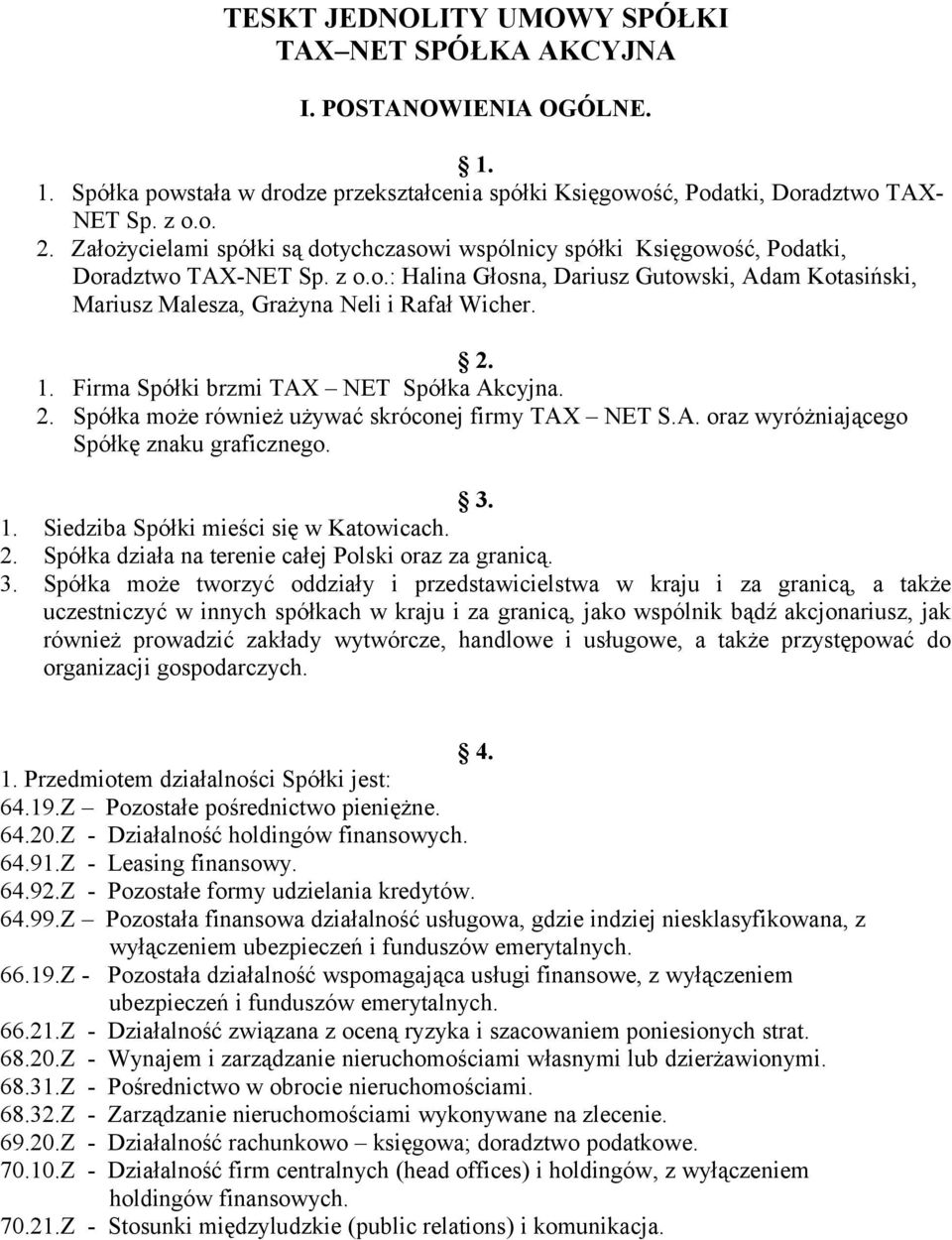 TESKT JEDNOLITY UMOWY SPÓŁKI
TAX–NET SPÓŁKA AKCYJNA

I. POSTANOWIENIA OGÓLNE.

§ 1.

1. Spółka powstała w drodze przekształcenia spółki Księgowość, Podatki, Doradztwo TAX-NET Sp. z o.o.
2. Założycielami spółki są dotychczasowi wspólnicy spółki Księgowość, Podatki, Doradztwo TAX-NET Sp. z o.o.: Halina Głosna, Dariusz Gutowski, Adam Kotasiński, Mariusz Malesza, Grażyna Neli i Rafał Wicher.

§ 2.

1. Firma Spółki brzmi TAX – NET Spółka Akcyjna.
2. Spółka może również używać skróconej firmy TAX – NET S.A. oraz wyróżniającego Spółkę znaku graficznego.

§ 3.

1. Siedziba Spółki mieści się w Katowicach.
2. Spółka działa na terenie całej Polski oraz za granicą.
3. Spółka może tworzyć oddziały i przedstawicielstwa w kraju i za granicą, a także uczestniczyć w innych spółkach w kraju i za granicą, jako wspólnik bądź akcjonariusz, jak również prowadzić zakłady wytwórcze, handlowe i usługowe, a także przystępować do organizacji gospodarczych.

§ 4.

1. Przedmiotem działalności Spółki jest:
64.19.Z – Pozostałe pośrednictwo pieniężne.
64.20.Z - Działalność holdingów finansowych.
64.91.Z - Leasing finansowy.
64.92.Z - Pozostałe formy udzielania kredytów.
64.99.Z – Pozostała finansowa działalność usługowa, gdzie indziej niesklasyfikowana, z wyłączeniem ubezpieczeń i funduszów emerytalnych.
66.19.Z - Pozostała działalność wspomagająca usługi finansowe, z wyłączeniem ubezpieczeń i funduszów emerytalnych.
66.21.Z - Działalność związana z oceną ryzyka i szacowaniem poniesionych strat.
68.20.Z - Wynajem i zarządzanie nieruchomościami własnymi lub dzierżawionymi.
68.31.Z - Pośrednictwo w obrocie nieruchomościami.
68.32.Z - Zarządzanie nieruchomościami wykonywane na zlecenie.
69.20.Z - Działalność rachunkowo – księgowa; doradztwo podatkowe.
70.10.Z - Działalność firm centralnych (head offices) i holdingów, z wyłączeniem holdingów finansowych.
70.21.Z - Stosunki międzyludzkie (public relations) i komunikacja.